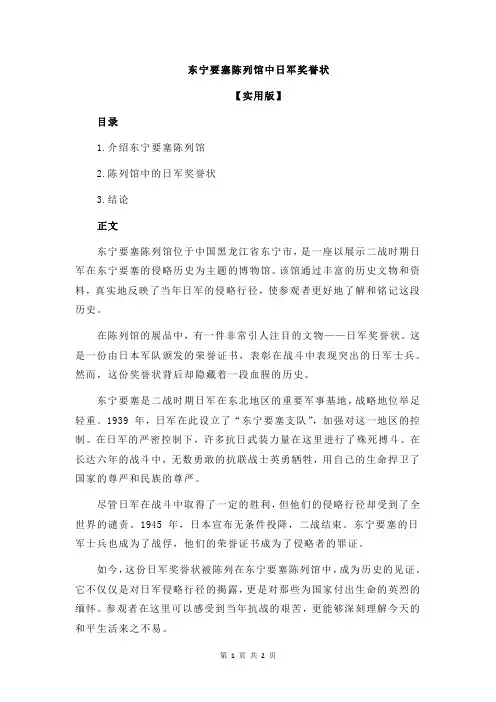 东宁要塞陈列馆中日军奖誉状

【实用版】

目录

1.介绍东宁要塞陈列馆

2.陈列馆中的日军奖誉状

3.结论

正文

东宁要塞陈列馆位于中国黑龙江省东宁市，是一座以展示二战时期日军在东宁要塞的侵略历史为主题的博物馆。该馆通过丰富的历史文物和资料，真实地反映了当年日军的侵略行径，使参观者更好地了解和铭记这段历史。

在陈列馆的展品中，有一件非常引人注目的文物——日军奖誉状。这是一份由日本军队颁发的荣誉证书，表彰在战斗中表现突出的日军士兵。然而，这份奖誉状背后却隐藏着一段血腥的历史。

东宁要塞是二战时期日军在东北地区的重要军事基地，战略地位举足轻重。1939 年，日军在此设立了“东宁要塞支队”，加强对这一地区的控制。在日军的严密控制下，许多抗日武装力量在这里进行了殊死搏斗。在长达六年的战斗中，无数勇敢的抗联战士英勇牺牲，用自己的生命捍卫了国家的尊严和民族的尊严。

尽管日军在战斗中取得了一定的胜利，但他们的侵略行径却受到了全世界的谴责。1945 年，日本宣布无条件投降，二战结束。东宁要塞的日军士兵也成为了战俘，他们的荣誉证书成为了侵略者的罪证。

如今，这份日军奖誉状被陈列在东宁要塞陈列馆中，成为历史的见证。它不仅仅是对日军侵略行径的揭露，更是对那些为国家付出生命的英烈的缅怀。参观者在这里可以感受到当年抗战的艰苦，更能够深刻理解今天的和平生活来之不易。

第 1 页 共 2 页